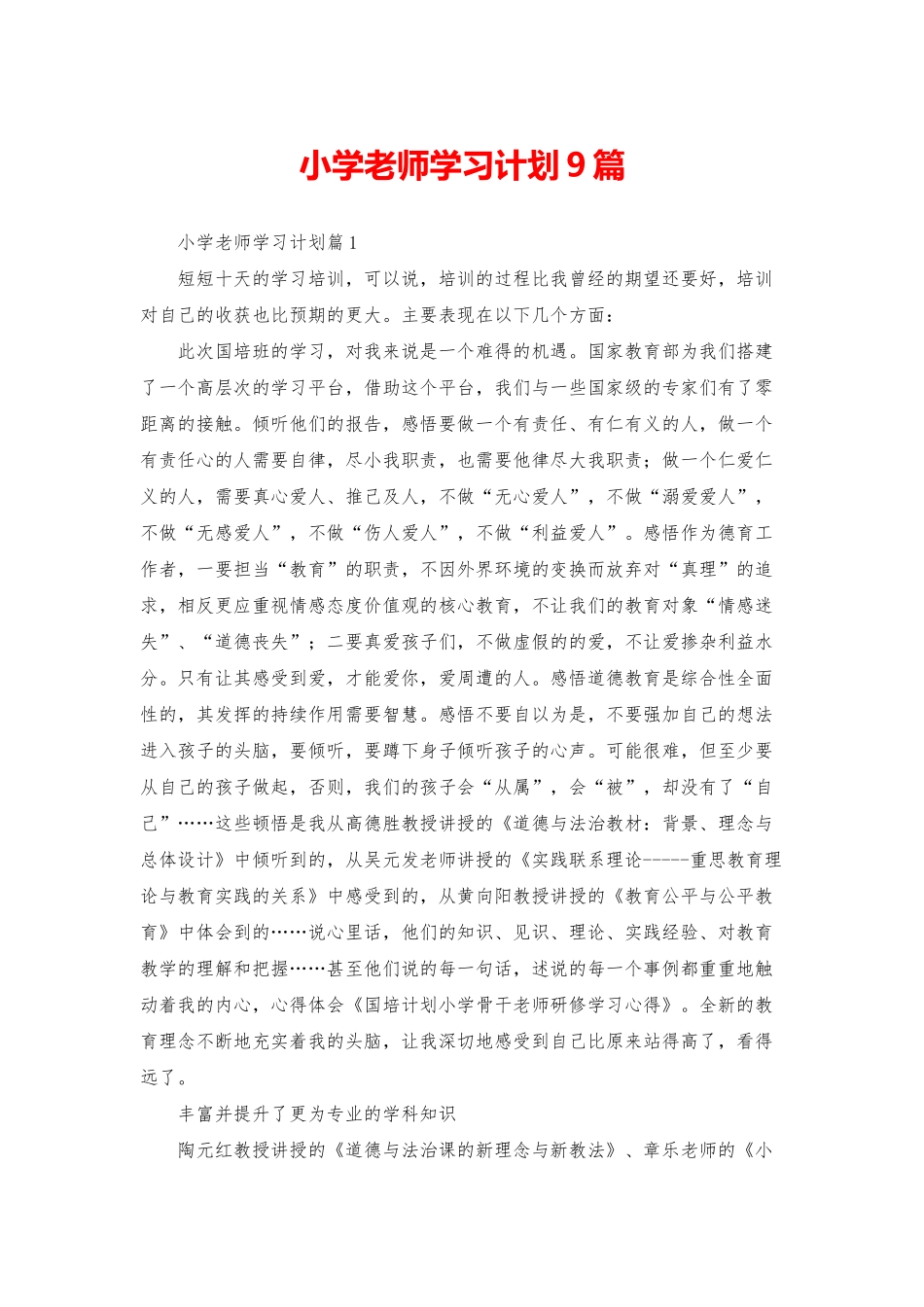 小学老师学习计划9篇

小学老师学习计划篇1

短短十天的学习培训，可以说，培训的过程比我曾经的期望还要好，培训对自己的收获也比预期的更大。主要表现在以下几个方面：

此次国培班的学习，对我来说是一个难得的机遇。国家教育部为我们搭建了一个高层次的学习平台，借助这个平台，我们与一些国家级的专家们有了零距离的接触。倾听他们的报告，感悟要做一个有责任、有仁有义的人，做一个有责任心的人需要自律，尽小我职责，也需要他律尽大我职责；做一个仁爱仁义的人，需要真心爱人、推己及人，不做“无心爱人”，不做“溺爱爱人”，不做“无感爱人”，不做“伤人爱人”，不做“利益爱人”。感悟作为德育工作者，一要担当“教育”的职责，不因外界环境的变换而放弃对“真理”的追求，相反更应重视情感态度价值观的核心教育，不让我们的教育对象“情感迷失”、“道德丧失”；二要真爱孩子们，不做虚假的的爱，不让爱掺杂利益水分。只有让其感受到爱，才能爱你，爱周遭的人。感悟道德教育是综合性全面性的，其发挥的持续作用需要智慧。感悟不要自以为是，不要强加自己的想法进入孩子的头脑，要倾听，要蹲下身子倾听孩子的心声。可能很难，但至少要从自己的孩子做起，否则，我们的孩子会“从属”，会“被”，却没有了“自己”……这些顿悟是我从高德胜教授讲授的《道德与法治教材：背景、理念与总体设计》中倾听到的，从吴元发老师讲授的《实践联系理论-----重思教育理论与教育实践的关系》中感受到的，从黄向阳教授讲授的《教育公平与公平教育》中体会到的……说心里话，他们的知识、见识、理论、实践经验、对教育教学的理解和把握……甚至他们说的每一句话，述说的每一个事例都重重地触动着我的内心，心得体会《国培计划小学骨干老师研修学习心得》。全新的教育理念不断地充实着我的头脑，让我深切地感受到自己比原来站得高了，看得远了。

丰富并提升了更为专业的学科知识

陶元红教授讲授的《道德与法治课的新理念与新教法》、章乐老师的《小